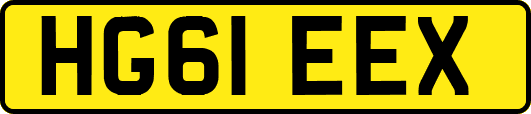 HG61 EEX